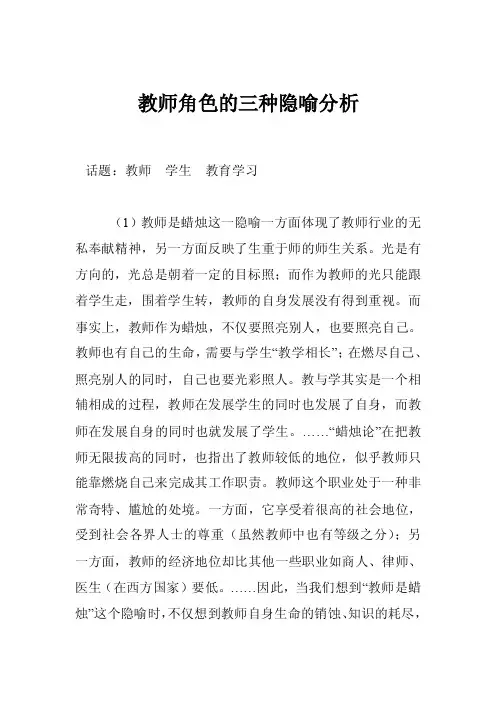 教师角色的三种隐喻分析

话题：教师　学生　教育学习

（1）教师是蜡烛这一隐喻一方面体现了教师行业的无私奉献精神，另一方面反映了生重于师的师生关系。光是有方向的，光总是朝着一定的目标照；而作为教师的光只能跟着学生走，围着学生转，教师的自身发展没有得到重视。而事实上，教师作为蜡烛，不仅要照亮别人，也要照亮自己。教师也有自己的生命，需要与学生“教学相长”；在燃尽自己、照亮别人的同时，自己也要光彩照人。教与学其实是一个相辅相成的过程，教师在发展学生的同时也发展了自身，而教师在发展自身的同时也就发展了学生。……“蜡烛论”在把教师无限拔高的同时，也指出了教师较低的地位，似乎教师只能靠燃烧自己来完成其工作职责。教师这个职业处于一种非常奇特、尴尬的处境。一方面，它享受着很高的社会地位，受到社会各界人士的尊重（虽然教师中也有等级之分）；另一方面，教师的经济地位却比其他一些职业如商人、律师、医生（在西方国家）要低。……因此，当我们想到“教师是蜡烛”这个隐喻时，不仅想到教师自身生命的销蚀、知识的耗尽，